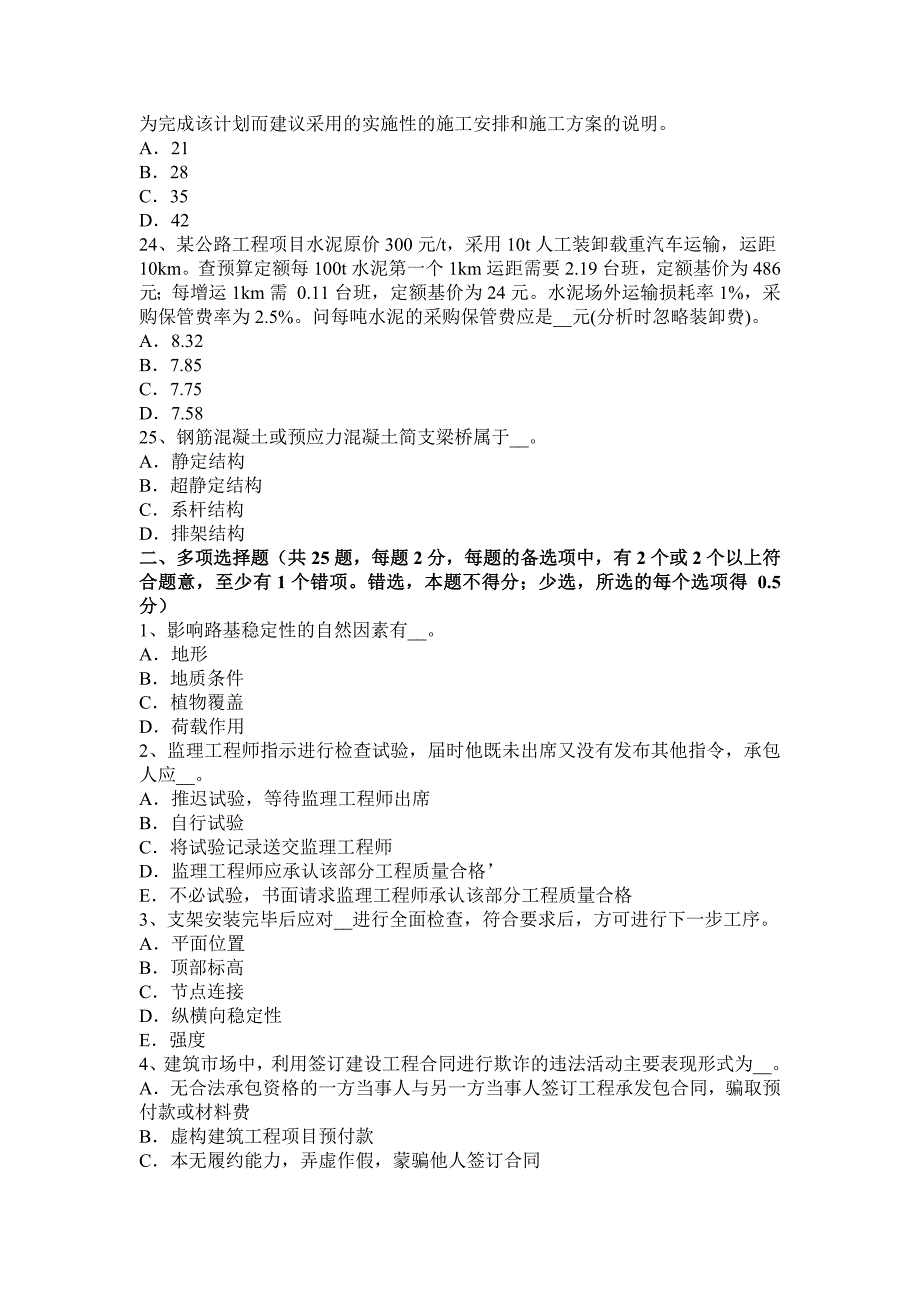 为完成该计划而建议采用的实施性的施工安排和施工方案的说明。
A．21
B．28
C．35
D．42
24、某公路工程项目水泥原价 300 元/t，采用 10t 人工装卸载重汽车运输，运距 10km。查预算定额每 100t 水泥第一个 1km 运距需要 2.19 台班，定额基价为 486 元; 每增运 1km 需 0.11 台班，定额基价为 24 元。水泥场外运输损耗率 1%，采购保管费率为 2.5%。问每吨水泥的采购保管费应是__元(分析时忽略装卸费)。
A．8.32
B．7.85
C．7.75
D．7.58
25、钢筋混凝土或预应力混凝土简支梁桥属于__。
A．静定结构
B．超静定结构
C．系杆结构
D．排架结构
二、多项选择题（共 25 题，每题 2 分，每题的备选项中，有 2 个或 2 个以上符合题意，至少有 1 个错项。错选，本题不得分；少选，所选的每个选项得 0.5 分）
1、影响路基稳定性的自然因素有__。
A．地形
B．地质条件
C．植物覆盖
D．荷载作用
2、监理工程师指示进行检查试验，届时他既未出席又没有发布其他指令，承包人应__。
A．推迟试验，等待监理工程师出席
B．自行试验
C．将试验记录送交监理工程师
D．监理工程师应承认该部分工程质量合格’
E．不必试验，书面请求监理工程师承认该部分工程质量合格
3、支架安装完毕后应对__进行全面检查，符合要求后，方可进行下一步工序。
A．平面位置
B．顶部标高
C．节点连接
D．纵横向稳定性
E．强度
4、建筑市场中，利用签订建设工程合同进行欺诈的违法活动主要表现形式为__。
A．无合法承包资格的一方当事人与另一方当事人签订工程承发包合同，骗取预付款或材料费
B．虚构建筑工程项目预付款
C．本无履约能力，弄虚作假，蒙骗他人签订合同